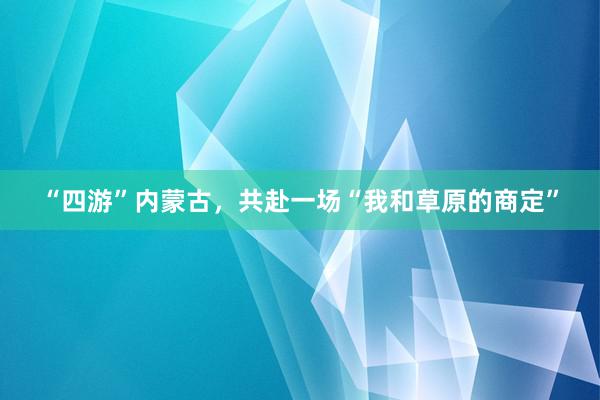 “四游”内蒙古，共赴一场“我和草原的商定”